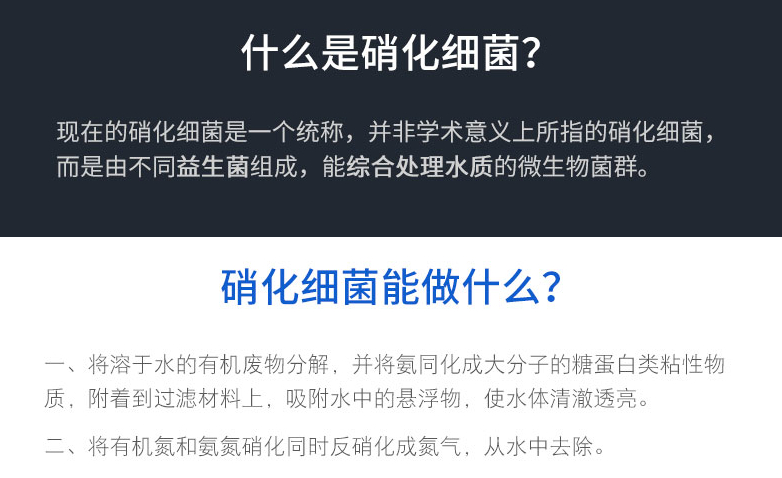 什么是硝化细菌？

现在的硝化细菌是一个统称，并非学术意义上所指的硝化细菌，而是由不同益生菌组成，能综合处理水质的微生物菌群。

硝化细菌能做什么？

一、将溶于水的有机废物分解，并将氨同化成大分子的糖蛋白类粘性物质，附着到过滤材料上，吸附水中的悬浮物，使水体清澈透亮。

二、将有机氮和氨氮硝化同时反硝化成氮气，从水中去除。